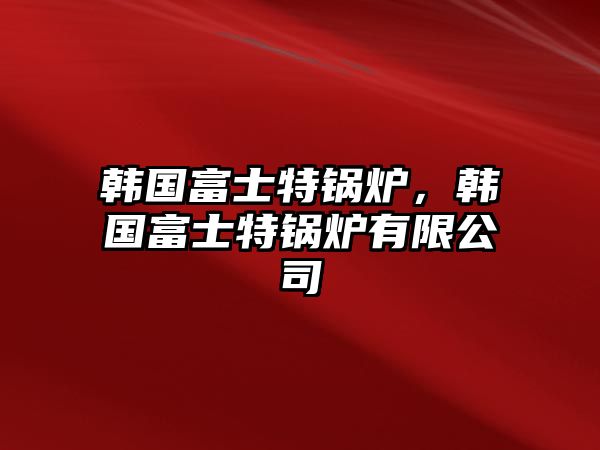 韩国富士特锅炉，韩国富士特锅炉有限公司